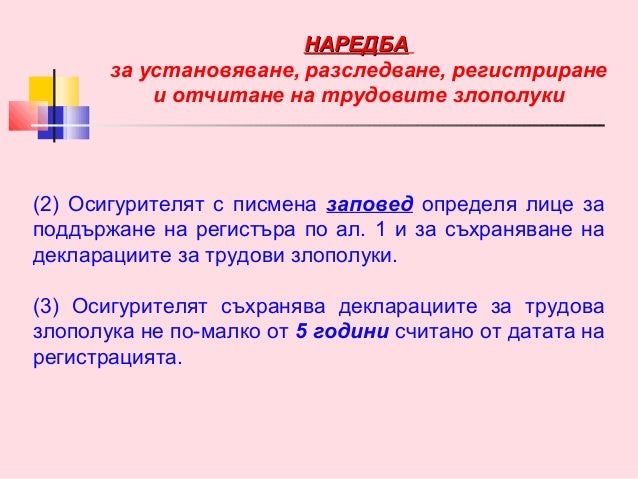 НАРЕДБА
за установяване, разследване, регистриране и отчитане на трудовите злополуки

(2) Осигурителят с писмена заповед определя лице за поддържане на регистъра по ал. 1 и за съхраняване на декларациите за трудови злополуки.

(3) Осигурителят съхранява декларациите за трудова злополука не по-малко от 5 години считано от датата на регистрацията.